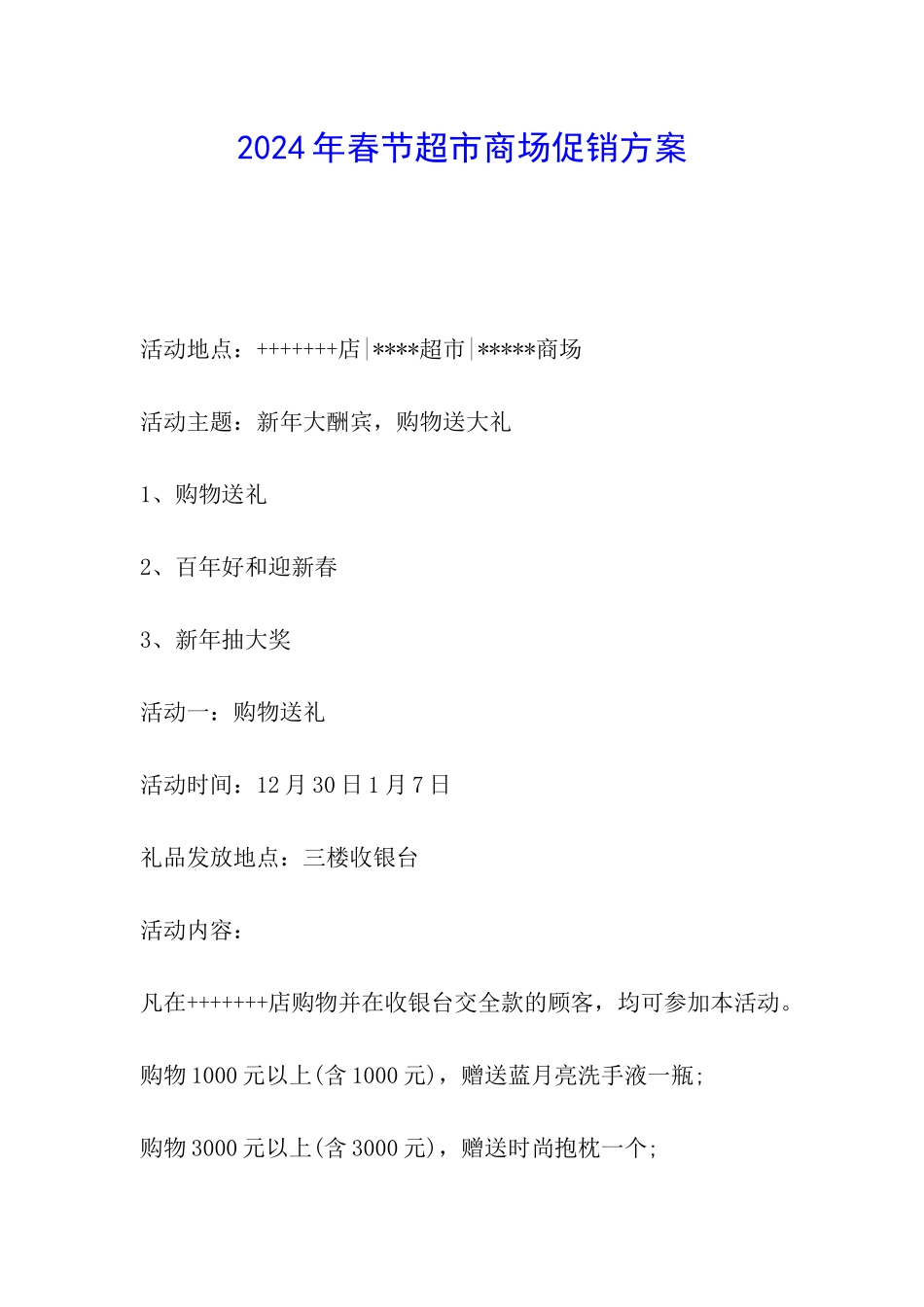 2024年春节超市商场促销方案

活动地点：+++++++店|****超市|*****商场

活动主题：新年大酬宾，购物送大礼

1、购物送礼

2、百年好和迎新春

3、新年抽大奖

活动一：购物送礼

活动时间：12月30日1月7日

礼品发放地点：三楼收银台

活动内容：

凡在+++++++店购物并在收银台交全款的顾客，均可参加本活动。

购物1000元以上(含1000元)，赠送蓝月亮洗手液一瓶;

购物3000元以上(含3000元)，赠送时尚抱枕一个;